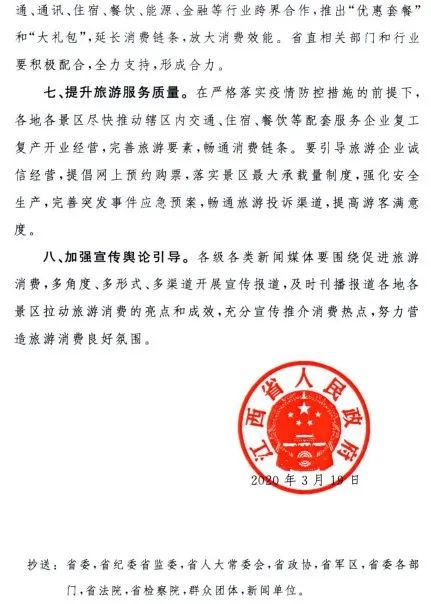 通、通讯、住宿、餐饮、能源、金融等行业跨界合作，推出“优惠套餐”和“大礼包”，延长消费链条，放大消费效能。省直相关部门和行业要积极配合，全力支持，形成合力。

七、提升旅游服务质量。在严格落实疫情防控措施的前提下，各地各景区尽快推动辖区内交通、住宿、餐饮等配套服务企业复工复产开业经营，完善旅游要素，畅通消费链条。要引导旅游企业诚信经营，提倡网上预约购票，落实景区最大承载量制度，强化安全生产，完善突发事件应急预案，畅通旅游投诉渠道，提高游客满意度。

八、加强宣传舆论引导。各级各类新闻媒体要围绕促进旅游消费，多角度、多形式、多渠道开展宣传报道，及时刊播报道各地各景区拉动旅游消费的亮点和成效，充分宣传推介消费热点，努力营造旅游消费良好氛围。

江西省人民政府

2020年3月19日

抄送：省委，省纪委省监委，省人大常委会，省政协，省军区，省委各部门，省法院，省检察院，群众团体，新闻单位。